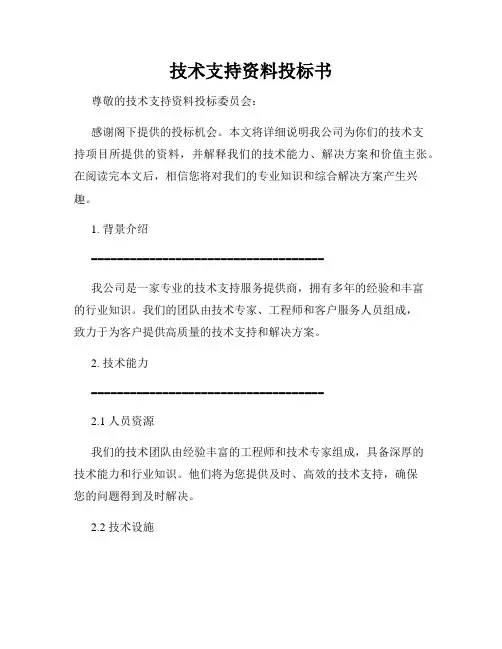 技术支持资料投标书

尊敬的技术支持资料投标委员会：

感谢阁下提供的投标机会。本文将详细说明我公司为你们的技术支持项目所提供的资料，并解释我们的技术能力、解决方案和价值主张。在阅读完本文后，相信您将对我们的专业知识和综合解决方案产生兴趣。

1. 背景介绍

我公司是一家专业的技术支持服务提供商，拥有多年的经验和丰富的行业知识。我们的团队由技术专家、工程师和客户服务人员组成，致力于为客户提供高质量的技术支持和解决方案。

2. 技术能力

2.1 人员资源

我们的技术团队由经验丰富的工程师和技术专家组成，具备深厚的技术能力和行业知识。他们将为您提供及时、高效的技术支持，确保您的问题得到及时解决。

2.2 技术设施